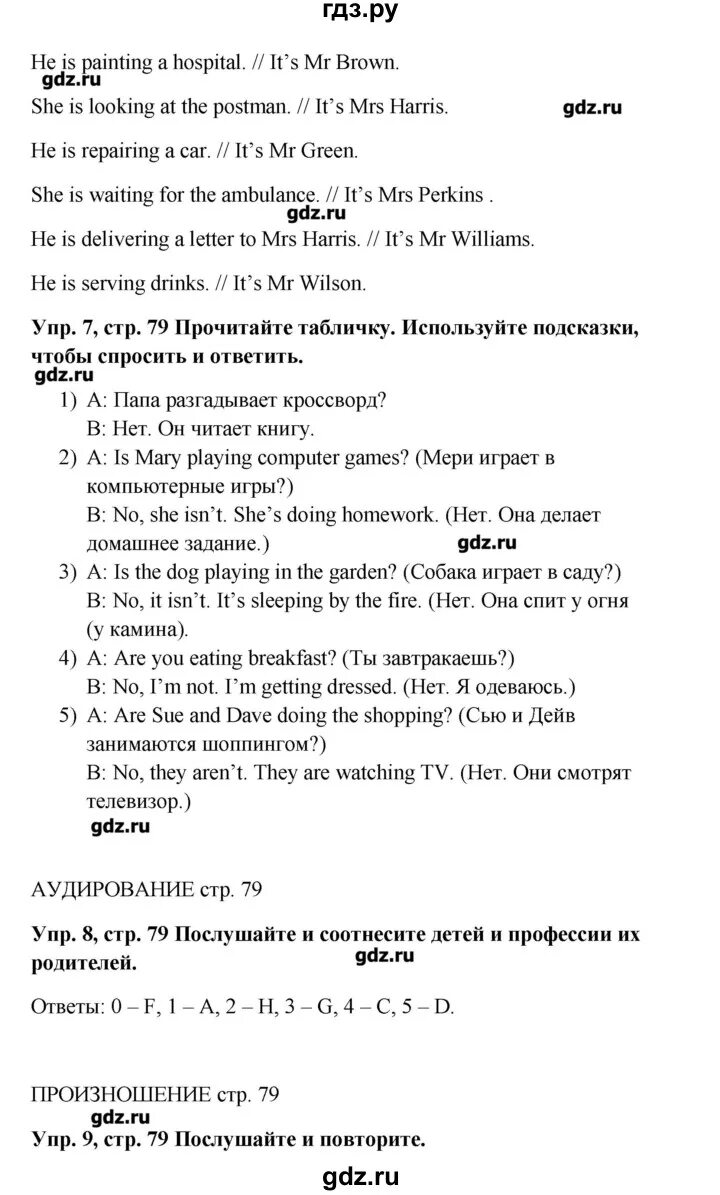 гдз.ру

He is painting a hospital. // It's Mr Brown.

gdz.ru

She is looking at the postman. // It's Mrs Harris.

gdz.ru

He is repairing a car. // It's Mr Green.

She is waiting for the ambulance. // It's Mrs Perkins .

gdz.ru

He is delivering a letter to Mrs Harris. // It's Mr Williams.

He is serving drinks. // It's Mr Wilson.

Упр. 7, стр. 79 Прочитайте табличку. Используйте подсказки, чтобы спросить и ответить.

gdz.ru

1) A: Папа разгадывает кроссворд?
B: Нет. Он читает книгу.
2) A: Is Mary playing computer games? (Мери играет в компьютерные игры?)
B: No, she isn't. She's doing homework. (Нет. Она делает домашнее задание.)

gdz.ru

3) A: Is the dog playing in the garden? (Собака играет в саду?)
B: No, it isn't. It's sleeping by the fire. (Нет. Она спит у огня (у камина).
4) A: Are you eating breakfast? (Ты завтракаешь?)
B: No, I'm not. I'm getting dressed. (Нет. Я одеваюсь.)
5) A: Are Sue and Dave doing the shopping? (Сью и Дейв занимаются шоппингом?)
B: No, they aren't. They are watching TV. (Нет. Они смотрят телевизор.)

gdz.ru

АУДИРОВАНИЕ стр. 79

Упр. 8, стр. 79 Послушайте и соотнесите детей и профессии их родителей.

gdz.ru

Ответы: 0 – F, 1 – A, 2 – H, 3 – G, 4 – C, 5 – D.

ПРОИЗНОШЕНИЕ стр. 79

gdz.ru

Упр. 9, стр. 79 Послушайте и повторите.

gdz.ru